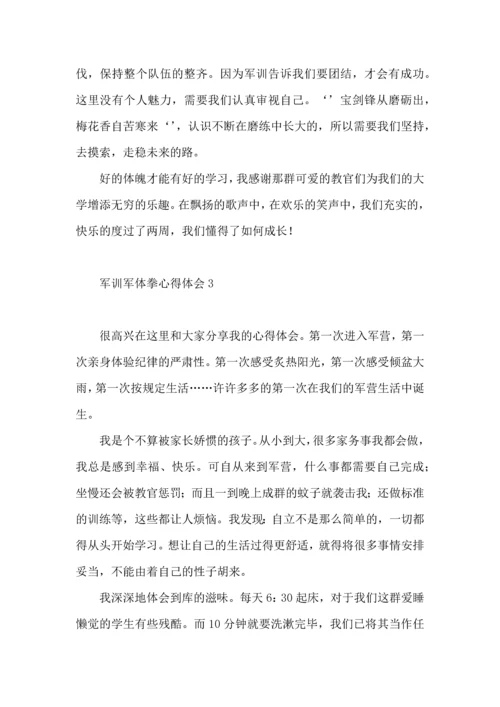 伐，保持整个队伍的整齐。因为军训告诉我们要团结，才会有成功。这里没有个人魅力，需要我们认真审视自己。‘’宝剑锋从磨砺出，梅花香自苦寒来‘’，认识不断在磨练中长大的，所以需要我们坚持，去摸索，走稳未来的路。

好的体魄才能有好的学习，我感谢那群可爱的教官们为我们的大学增添无穷的乐趣。在飘扬的歌声中，在欢乐的笑声中，我们充实的，快乐的度过了两周，我们懂得了如何成长！

军训军体拳心得体会 3

很高兴在这里和大家分享我的心得体会。第一次进入军营，第一次亲身体验纪律的严肃性。第一次感受炙热阳光，第一次感受倾盆大雨，第一次按规定生活……许许多多的第一次在我们的军营生活中诞生。

我是个不算被家长娇惯的孩子。从小到大，很多家务事我都会做，我总是感到幸福、快乐。可自从来到军营，什么事都需要自己完成；坐慢还会被教官惩罚；而且一到晚上成群的蚊子就袭击我；还做标准的训练等，这些都让人烦恼。我发现：自立不是那么简单的，一切都得从头开始学习。想让自己的生活过得更舒适，就得将很多事情安排妥当，不能由着自己的性子胡来。

我深深地体会到库的滋味。每天 6：30 起床，对于我们这群爱睡懒觉的学生有些残酷。而 10 分钟就要洗漱完毕，我们已将其当作任